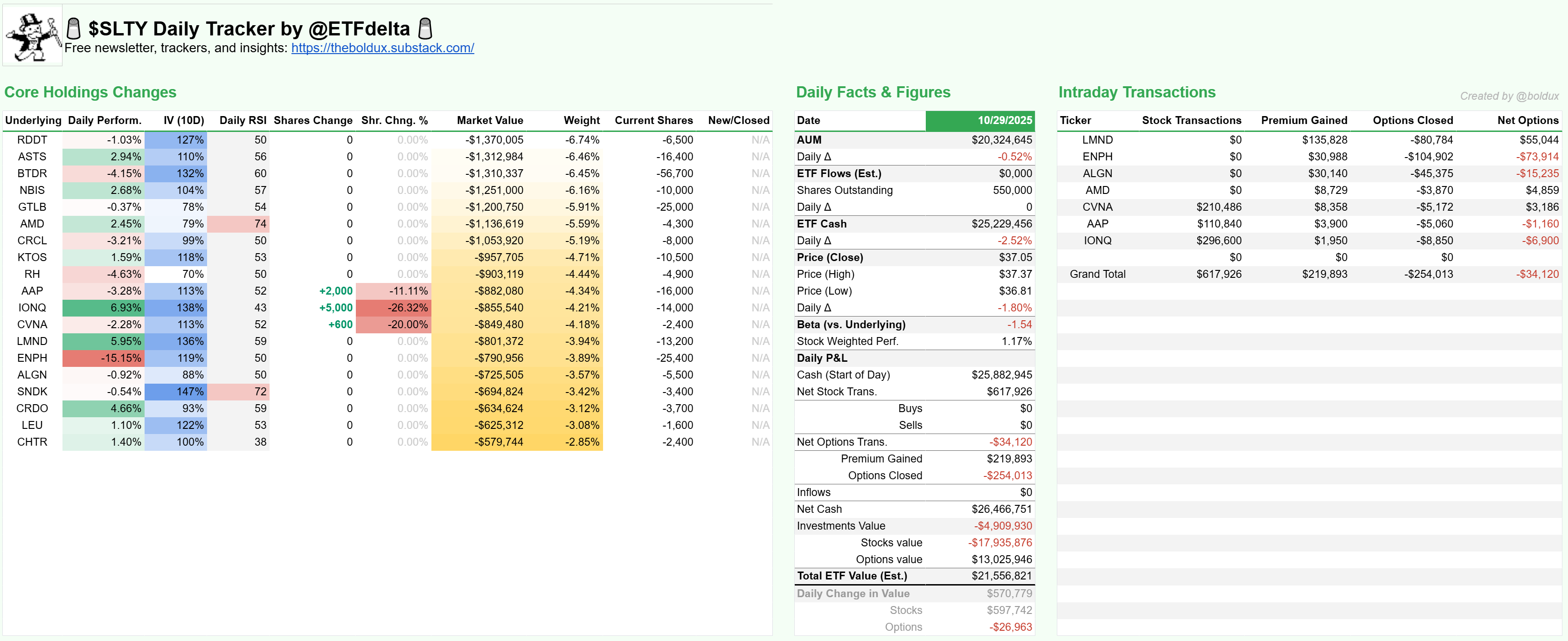 $SLTY Daily Tracker by @ETFdelta
Free newsletter, trackers, and insights: https://theboldux.substack.com/

Core Holdings Changes

| Underlying | Daily Perform. | IV (10D) | Daily RSI | Shares Change | Shr. Chng. % | Market Value | Weight | Current Shares | New/Closed |
|---|---|---|---|---|---|---|---|---|---|
| RDDT | -1.03% | 127% | 50 | 0 | 0.00% | -$1,370,005 | -6.74% | -6,500 | N/A |
| ASTS | 2.94% | 110% | 56 | 0 | 0.00% | -$1,312,984 | -6.46% | -16,400 | N/A |
| BTDR | -4.15% | 132% | 60 | 0 | 0.00% | -$1,310,337 | -6.45% | -56,700 | N/A |
| NBIS | 2.68% | 104% | 57 | 0 | 0.00% | -$1,251,000 | -6.16% | -10,000 | N/A |
| GTLB | -0.37% | 78% | 54 | 0 | 0.00% | -$1,200,750 | -5.91% | -25,000 | N/A |
| AMD | 2.45% | 79% | 74 | 0 | 0.00% | -$1,136,619 | -5.59% | -4,300 | N/A |
| CRCL | -3.21% | 99% | 50 | 0 | 0.00% | -$1,053,920 | -5.19% | -8,000 | N/A |
| KTOS | 1.59% | 118% | 53 | 0 | 0.00% | -$957,705 | -4.71% | -10,500 | N/A |
| RH | -4.63% | 70% | 50 | 0 | 0.00% | -$903,119 | -4.44% | -4,900 | N/A |
| AAP | -3.28% | 113% | 52 | +2,000 | -11.11% | -$882,080 | -4.34% | -16,000 | N/A |
| IONQ | 6.93% | 138% | 43 | +5,000 | -26.32% | -$855,540 | -4.21% | -14,000 | N/A |
| CVNA | -2.28% | 113% | 52 | +600 | -20.00% | -$849,480 | -4.18% | -2,400 | N/A |
| LMND | 5.95% | 136% | 59 | 0 | 0.00% | -$801,372 | -3.94% | -13,200 | N/A |
| ENPH | -15.15% | 119% | 50 | 0 | 0.00% | -$790,956 | -3.89% | -25,400 | N/A |
| ALGN | -0.92% | 88% | 50 | 0 | 0.00% | -$725,505 | -3.57% | -5,500 | N/A |
| SNDK | -0.54% | 147% | 72 | 0 | 0.00% | -$694,824 | -3.42% | -3,400 | N/A |
| CRDO | 4.66% | 93% | 59 | 0 | 0.00% | -$634,624 | -3.12% | -3,700 | N/A |
| LEU | 1.10% | 122% | 53 | 0 | 0.00% | -$625,312 | -3.08% | -1,600 | N/A |
| CHTR | 1.40% | 100% | 38 | 0 | 0.00% | -$579,744 | -2.85% | -2,400 | N/A |

Daily Facts & Figures

| Date | 10/29/2025 |
|---|---|
| AUM | $20,324,645 |
| Daily Δ | -0.52% |
| ETF Flows (Est.) | $0,000 |
| Shares Outstanding | 550,000 |
| Daily Δ | 0 |
| ETF Cash | $25,229,456 |
| Daily Δ | -2.52% |
| Price (Close) | $37.05 |
| Price (High) | $37.37 |
| Price (Low) | $36.81 |
| Daily Δ | -1.80% |
| Beta (vs. Underlying) | -1.54 |
| Stock Weighted Perf. | 1.17% |
| Daily P&L | |
| Cash (Start of Day) | $25,882,945 |
| Net Stock Trans. | $617,926 |
| Buys | $0 |
| Sells | $0 |
| Net Options Trans. | -$34,120 |
| Premium Gained | $219,893 |
| Options Closed | -$254,013 |
| Inflows | $0 |
| Net Cash | $26,466,751 |
| Investments Value | -$4,909,930 |
| Stocks value | -$17,935,876 |
| Options value | $13,025,946 |
| Total ETF Value (Est.) | $21,556,821 |
| Daily Change in Value | $570,779 |
| Stocks | $597,742 |
| Options | -$26,963 |

Intraday Transactions

Created by @boldux

| Ticker | Stock Transactions | Premium Gained | Options Closed | Net Options |
|---|---|---|---|---|
| LMND | $0 | $135,828 | -$80,784 | $55,044 |
| ENPH | $0 | $30,988 | -$104,902 | -$73,914 |
| ALGN | $0 | $30,140 | -$45,375 | -$15,235 |
| AMD | $0 | $8,729 | -$3,870 | $4,859 |
| CVNA | $210,486 | $8,358 | -$5,172 | $3,186 |
| AAP | $110,840 | $3,900 | -$5,060 | -$1,160 |
| IONQ | $296,600 | $1,950 | -$8,850 | -$6,900 |
| | $0 | $0 | $0 | |
| Grand Total | $617,926 | $219,893 | -$254,013 | -$34,120 |